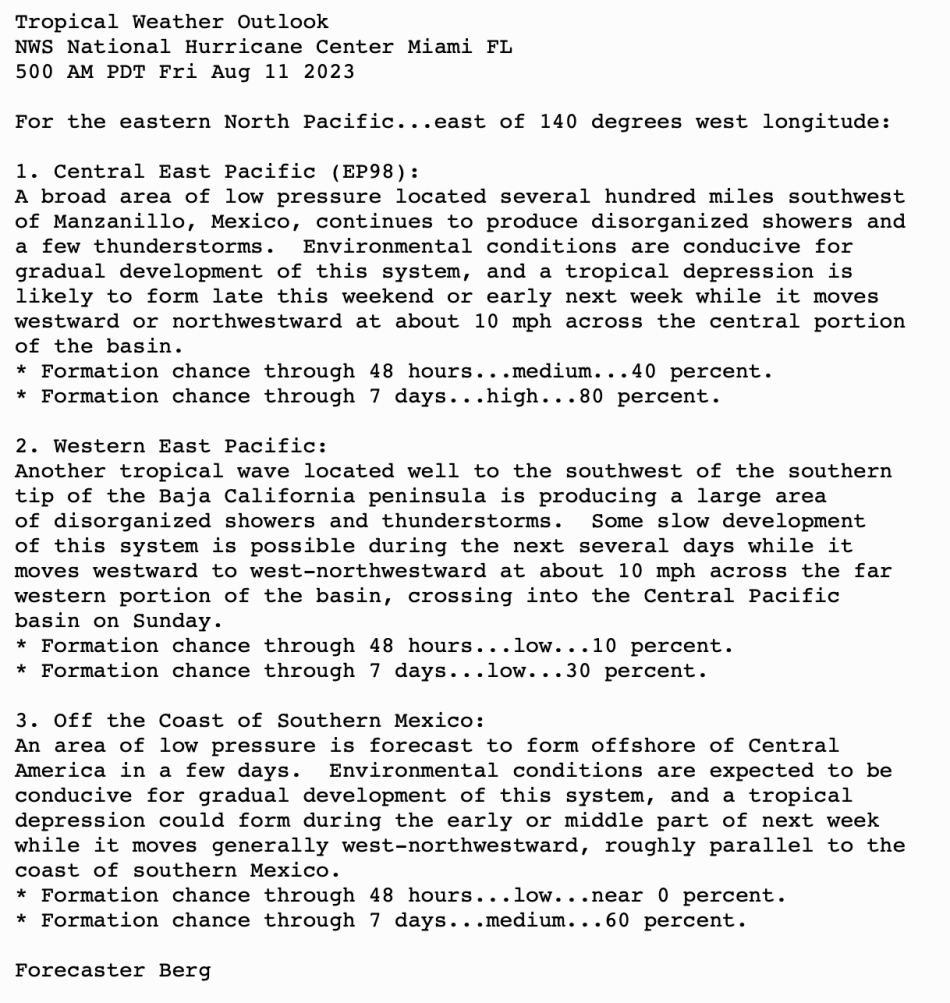 Tropical Weather Outlook
NWS National Hurricane Center Miami FL
500 AM PDT Fri Aug 11 2023

For the eastern North Pacific...east of 140 degrees west longitude:

1. Central East Pacific (EP98):
A broad area of low pressure located several hundred miles southwest of Manzanillo, Mexico, continues to produce disorganized showers and a few thunderstorms.  Environmental conditions are conducive for gradual development of this system, and a tropical depression is likely to form late this weekend or early next week while it moves westward or northwestward at about 10 mph across the central portion of the basin.
* Formation chance through 48 hours...medium...40 percent.
* Formation chance through 7 days...high...80 percent.

2. Western East Pacific:
Another tropical wave located well to the southwest of the southern tip of the Baja California peninsula is producing a large area of disorganized showers and thunderstorms.  Some slow development of this system is possible during the next several days while it moves westward to west-northwestward at about 10 mph across the far western portion of the basin, crossing into the Central Pacific basin on Sunday.
* Formation chance through 48 hours...low...10 percent.
* Formation chance through 7 days...low...30 percent.

3. Off the Coast of Southern Mexico:
An area of low pressure is forecast to form offshore of Central America in a few days.  Environmental conditions are expected to be conducive for gradual development of this system, and a tropical depression could form during the early or middle part of next week while it moves generally west-northwestward, roughly parallel to the coast of southern Mexico.
* Formation chance through 48 hours...low...near 0 percent.
* Formation chance through 7 days...medium...60 percent.

Forecaster Berg